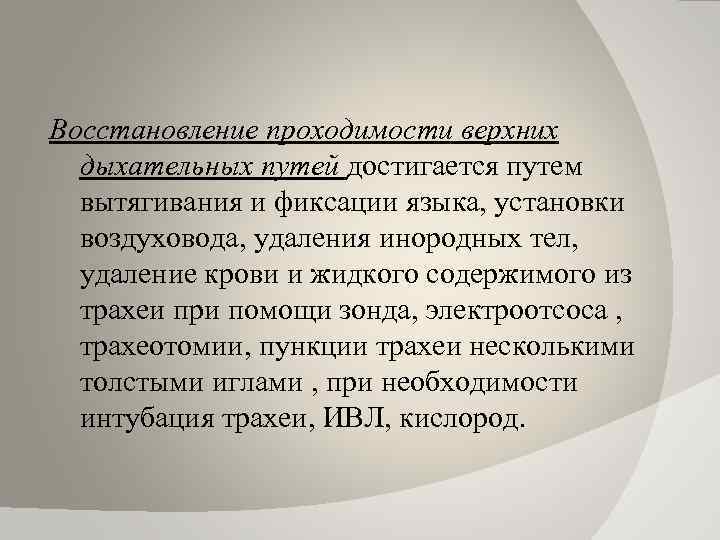 Восстановление проходимости верхних дыхательных путей достигается путем вытягивания и фиксации языка, установки воздуховода, удаления инородных тел, удаление крови и жидкого содержимого из трахеи при помощи зонда, электроотсоса , трахеотомии, пункции трахеи несколькими толстыми иглами , при необходимости интубация трахеи, ИВЛ, кислород.